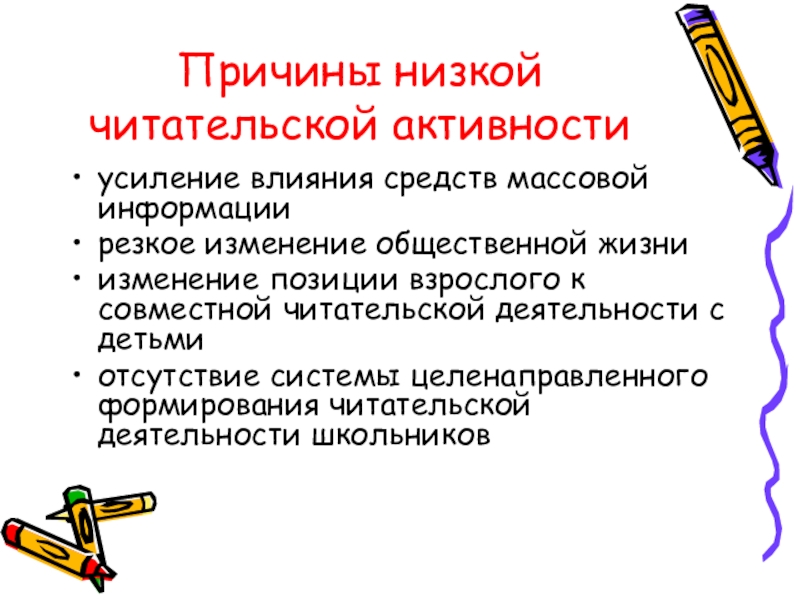 Причины низкой читательской активности

• усиление влияния средств массовой информации
• резкое изменение общественной жизни
• изменение позиции взрослого к совместной читательской деятельности с детьми
• отсутствие системы целенаправленного формирования читательской деятельности школьников